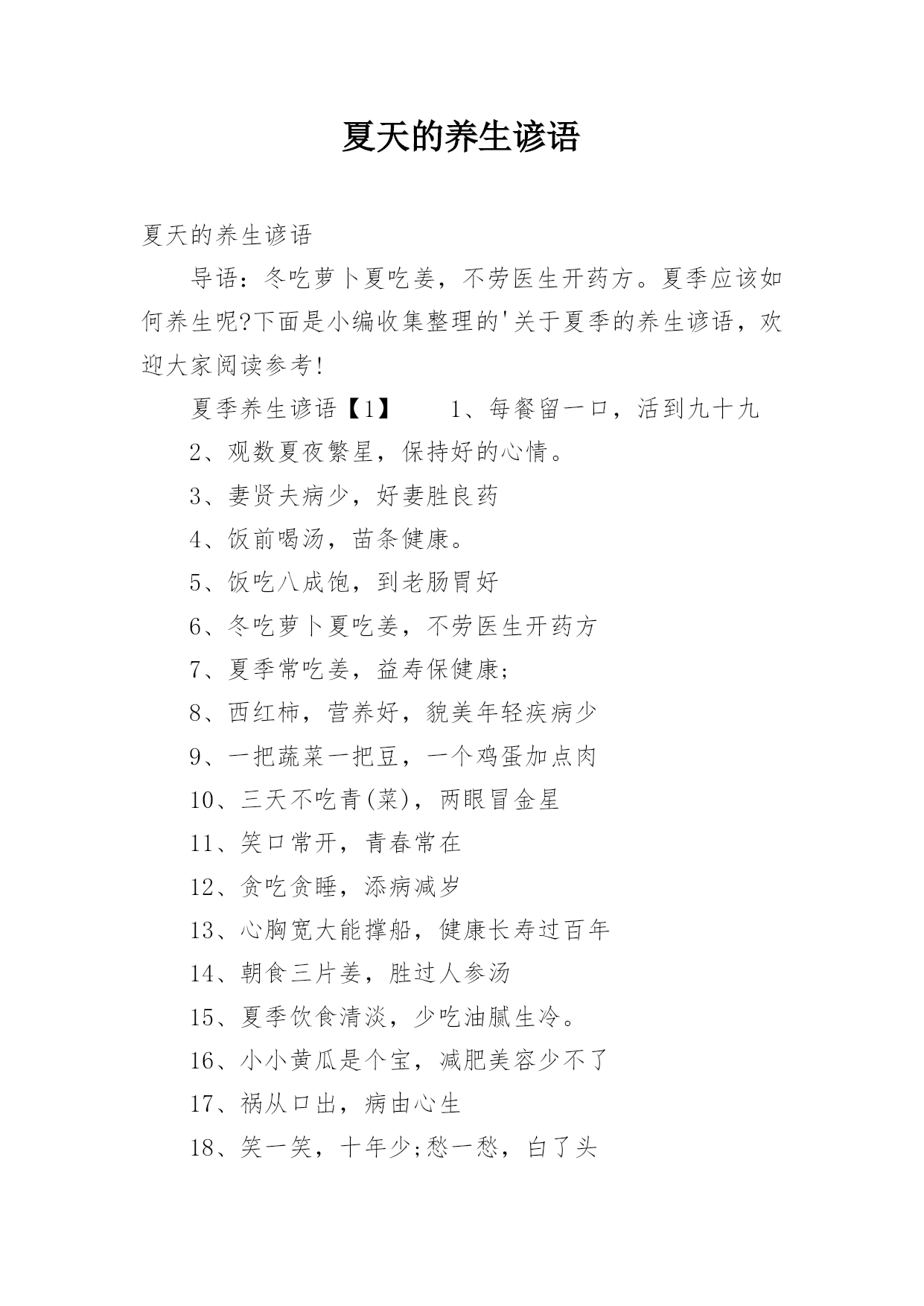 夏天的养生谚语

夏天的养生谚语

导语：冬吃萝卜夏吃姜，不劳医生开药方。夏季应该如何养生呢?下面是小编收集整理的'关于夏季的养生谚语，欢迎大家阅读参考!

夏季养生谚语【1】　　1、每餐留一口，活到九十九

2、观数夏夜繁星，保持好的心情。

3、妻贤夫病少，好妻胜良药

4、饭前喝汤，苗条健康。

5、饭吃八成饱，到老肠胃好

6、冬吃萝卜夏吃姜，不劳医生开药方

7、夏季常吃姜，益寿保健康;

8、西红柿，营养好，貌美年轻疾病少

9、一把蔬菜一把豆，一个鸡蛋加点肉

10、三天不吃青(菜)，两眼冒金星

11、笑口常开，青春常在

12、贪吃贪睡，添病减岁

13、心胸宽大能撑船，健康长寿过百年

14、朝食三片姜，胜过人参汤

15、夏季饮食清淡，少吃油腻生冷。

16、小小黄瓜是个宝，减肥美容少不了

17、祸从口出，病由心生

18、笑一笑，十年少;愁一愁，白了头